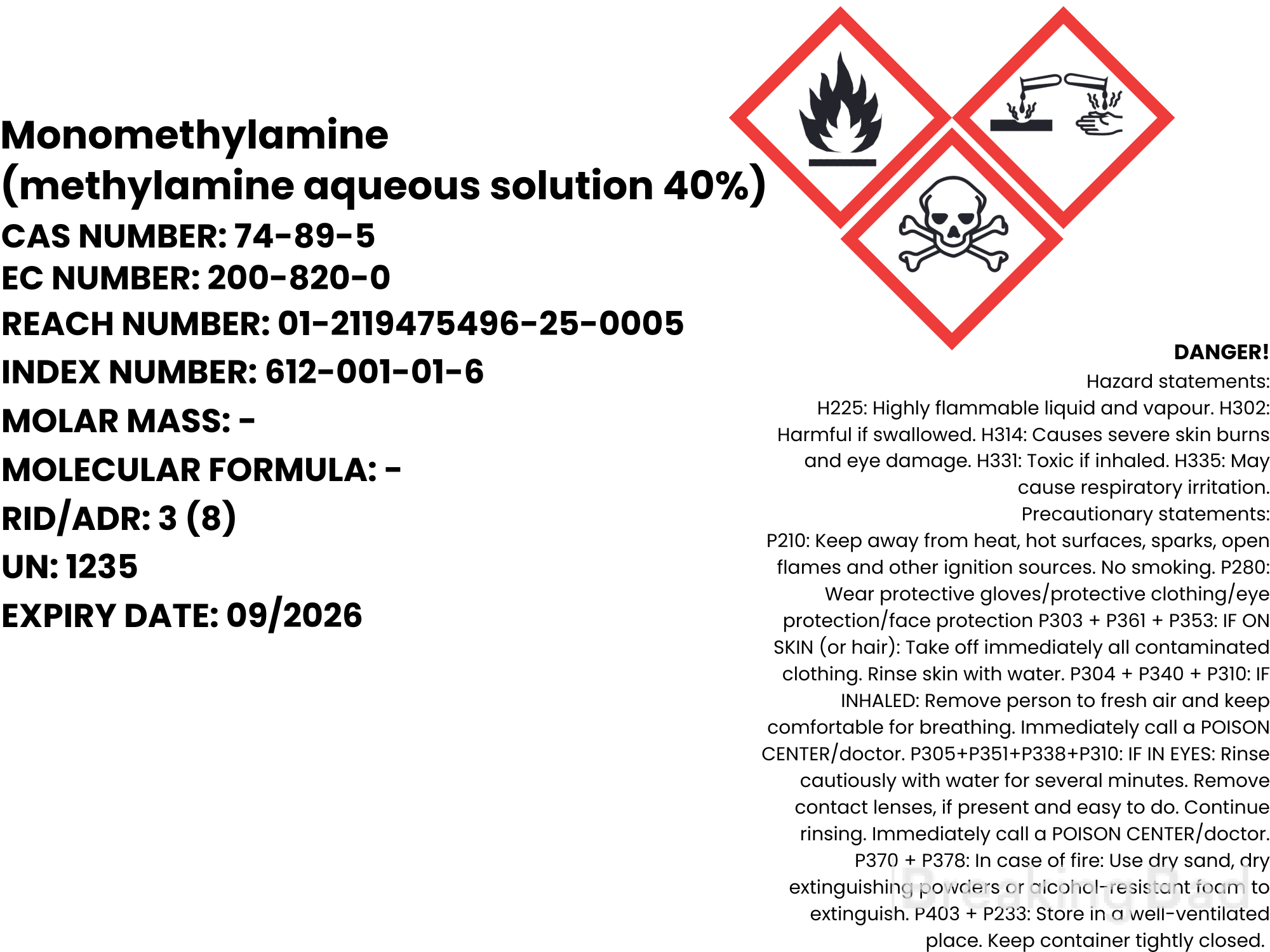 Monomethylamine
(methylamine aqueous solution 40%)
CAS NUMBER: 74-89-5
EC NUMBER: 200-820-0
REACH NUMBER: 01-2119475496-25-0005
INDEX NUMBER: 612-001-01-6
MOLAR MASS: -
MOLECULAR FORMULA: -
RID/ADR: 3 (8)
UN: 1235
EXPIRY DATE: 09/2026

DANGER!
Hazard statements:
H225: Highly flammable liquid and vapour. H302: Harmful if swallowed. H314: Causes severe skin burns and eye damage. H331: Toxic if inhaled. H335: May cause respiratory irritation.
Precautionary statements:
P210: Keep away from heat, hot surfaces, sparks, open flames and other ignition sources. No smoking. P280: Wear protective gloves/protective clothing/eye protection/face protection P303 + P361 + P353: IF ON SKIN (or hair): Take off immediately all contaminated clothing. Rinse skin with water. P304 + P340 + P310: IF INHALED: Remove person to fresh air and keep comfortable for breathing. Immediately call a POISON CENTER/doctor. P305+P351+P338+P310: IF IN EYES: Rinse cautiously with water for several minutes. Remove contact lenses, if present and easy to do. Continue rinsing. Immediately call a POISON CENTER/doctor. P370 + P378: In case of fire: Use dry sand, dry extinguishing powders or alcohol-resistant foam to extinguish. P403 + P233: Store in a well-ventilated place. Keep container tightly closed.

BreakingBad